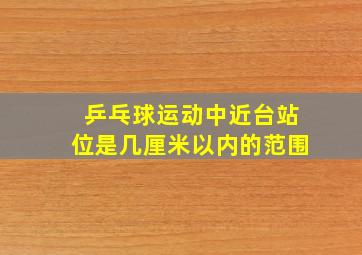 乒乓球运动中近台站位是几厘米以内的范围